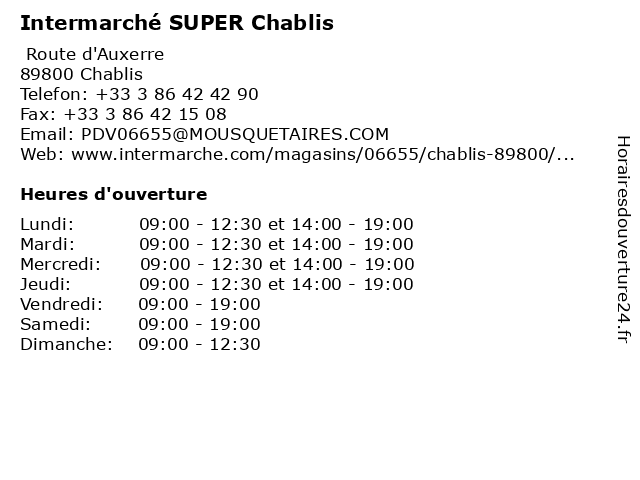 Intermarché SUPER Chablis

Route d'Auxerre
89800 Chablis
Telefon: +33 3 86 42 42 90
Fax: +33 3 86 42 15 08
Email: PDV06655@MOUSQUETAIRES.COM
Web: www.intermarche.com/magasins/06655/chablis-89800/...

Heures d'ouverture

Lundi: 09:00 - 12:30 et 14:00 - 19:00
Mardi: 09:00 - 12:30 et 14:00 - 19:00
Mercredi: 09:00 - 12:30 et 14:00 - 19:00
Jeudi: 09:00 - 12:30 et 14:00 - 19:00
Vendredi: 09:00 - 19:00
Samedi: 09:00 - 19:00
Dimanche: 09:00 - 12:30

Horairesdouverture24.fr